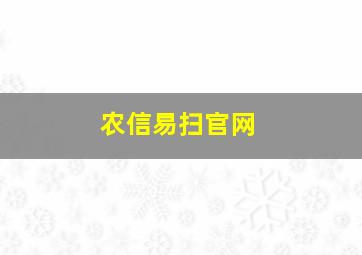 农信易扫官网